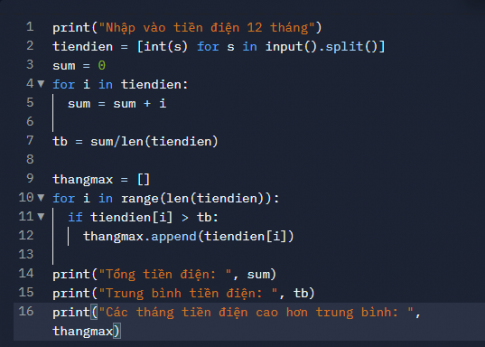 1 print("Nhập vào tiền điện 12 tháng")
2 tiendien = [int(s) for s in input().split()]
3 sum = 0
4 for i in tiendien:
5     sum = sum + i
6
7 tb = sum/len(tiendien)
8
9 thangmax = []
10 for i in range(len(tiendien)):
11     if tiendien[i] > tb:
12         thangmax.append(tiendien[i])
13
14 print("Tổng tiền điện: ", sum)
15 print("Trung bình tiền điện: ", tb)
16 print("Các tháng tiền điện cao hơn trung bình: ", thangmax)